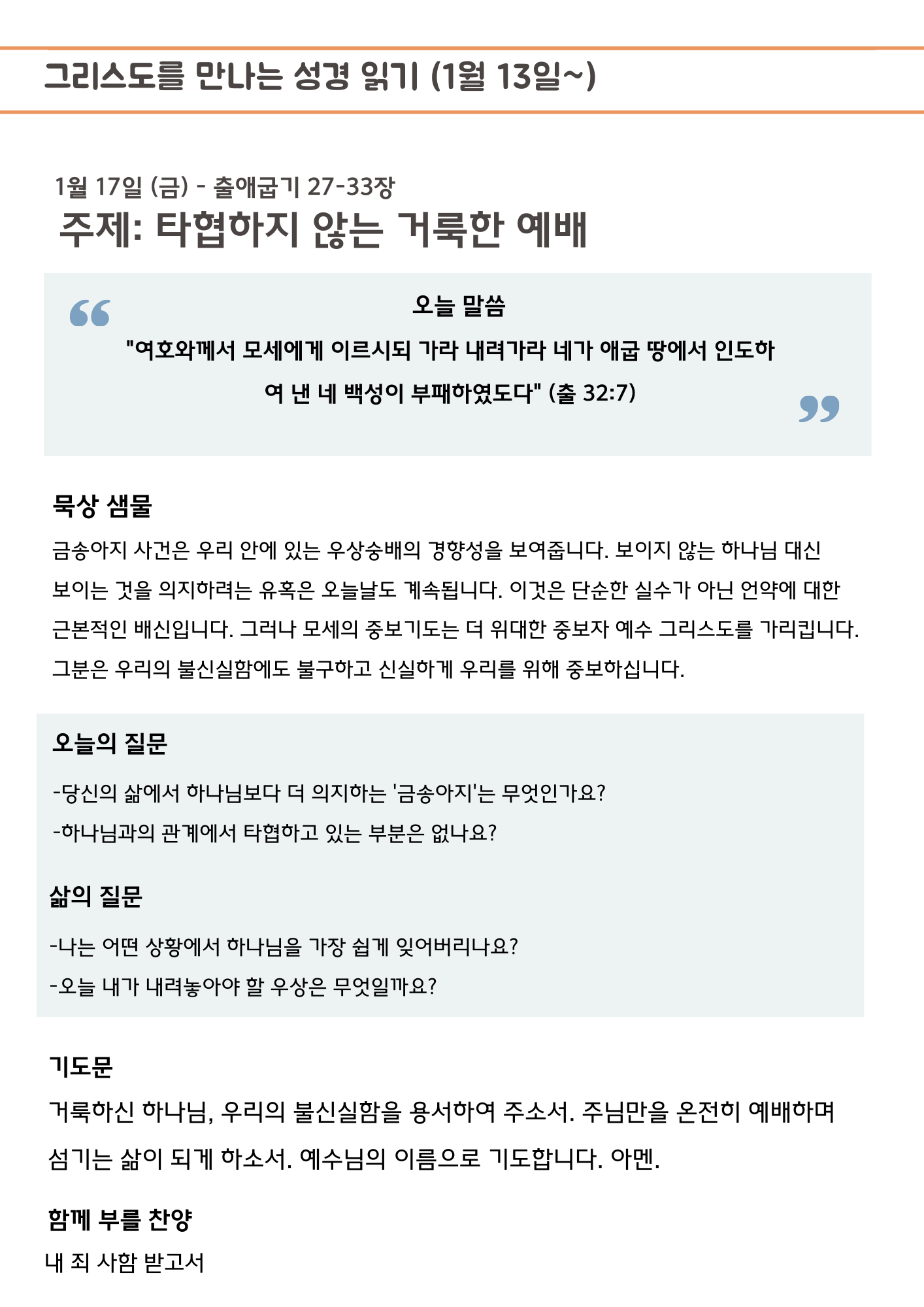 그리스도를 만나는 성경 읽기 (1월 13일~)

1월 17일 (금) - 출애굽기 27-33장
주제: 타협하지 않는 거룩한 예배

오늘 말씀
"여호와께서 모세에게 이르시되 가라 내려가라 네가 애굽 땅에서 인도하여 낸 네 백성이 부패하였도다" (출 32:7)

묵상 샘물
금송아지 사건은 우리 안에 있는 우상숭배의 경향성을 보여줍니다. 보이지 않는 하나님 대신 보이는 것을 의지하려는 유혹은 오늘날도 계속됩니다. 이것은 단순한 실수가 아닌 언약에 대한 근본적인 배신입니다. 그러나 모세의 중보기도는 더 위대한 중보자 예수 그리스도를 가리킵니다. 그분은 우리의 불신실함에도 불구하고 신실하게 우리를 위해 중보하십니다.

오늘의 질문
-당신의 삶에서 하나님보다 더 의지하는 '금송아지'는 무엇인가요?
-하나님과의 관계에서 타협하고 있는 부분은 없나요?

삶의 질문
-나는 어떤 상황에서 하나님을 가장 쉽게 잊어버리나요?
-오늘 내가 내려놓아야 할 우상은 무엇일까요?

기도문
거룩하신 하나님, 우리의 불신실함을 용서하여 주소서. 주님만을 온전히 예배하며 섬기는 삶이 되게 하소서. 예수님의 이름으로 기도합니다. 아멘.

함께 부를 찬양
내 죄 사함 받고서